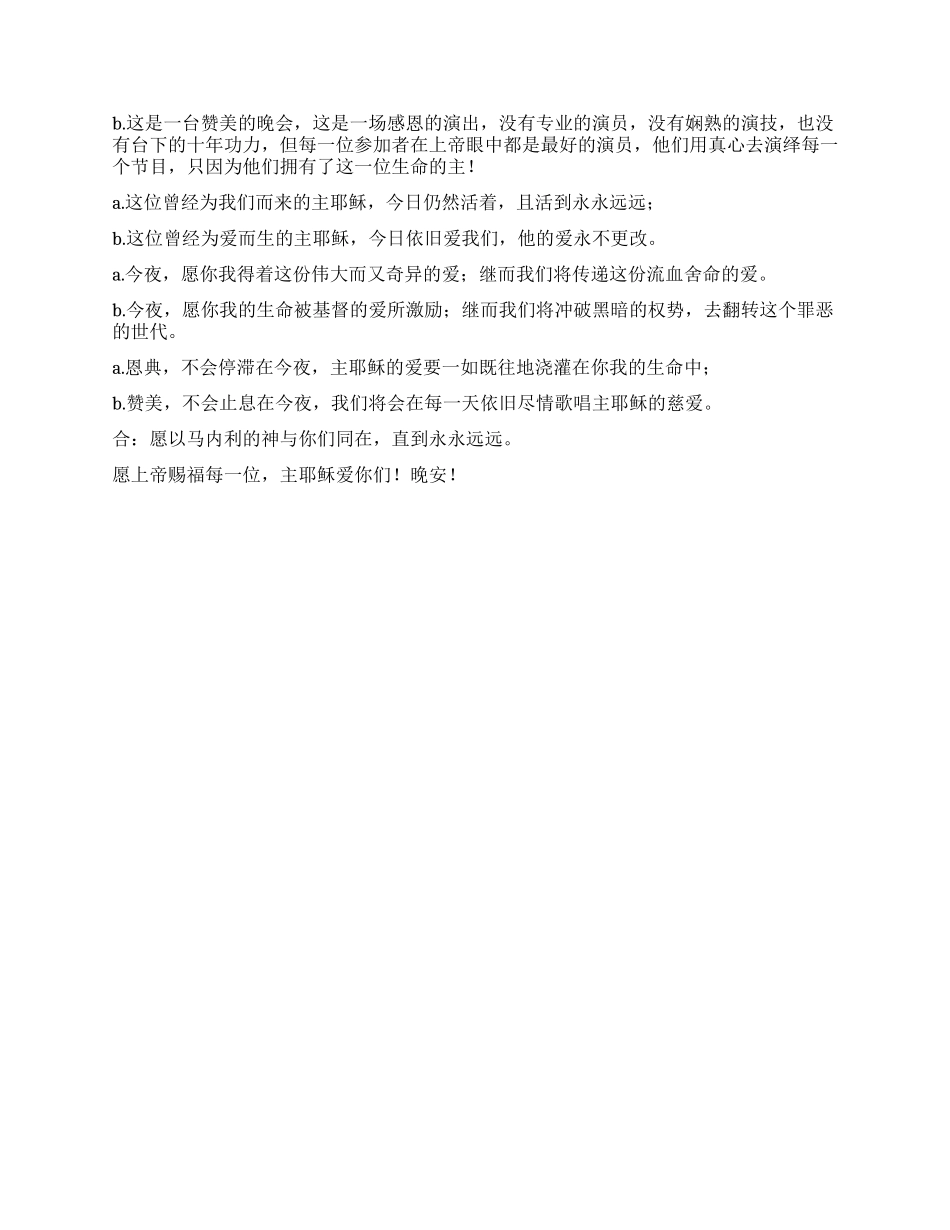 b.这是一台赞美的晚会，这是一场感恩的演出，没有专业的演员，没有娴熟的演技，也没有台下的十年功力，但每一位参加者在上帝眼中都是最好的演员，他们用真心去演绎每一个节目，只因为他们拥有了这一位生命的主！

a.这位曾经为我们而来的主耶稣，今日仍然活着，且活到永永远远；

b.这位曾经为爱而生的主耶稣，今日依旧爱我们，他的爱永不更改。

a.今夜，愿你我得着这份伟大而又奇异的爱；继而我们将传递这份流血舍命的爱。

b.今夜，愿你我的生命被基督的爱所激励；继而我们将冲破黑暗的权势，去翻转这个罪恶的世代。

a.恩典，不会停滞在今夜，主耶稣的爱要一如既往地浇灌在你我的生命中；

b.赞美，不会止息在今夜，我们将会在每一天依旧尽情歌唱主耶稣的慈爱。

合：愿以马内利的神与你们同在，直到永永远远。

愿上帝赐福每一位，主耶稣爱你们！晚安！